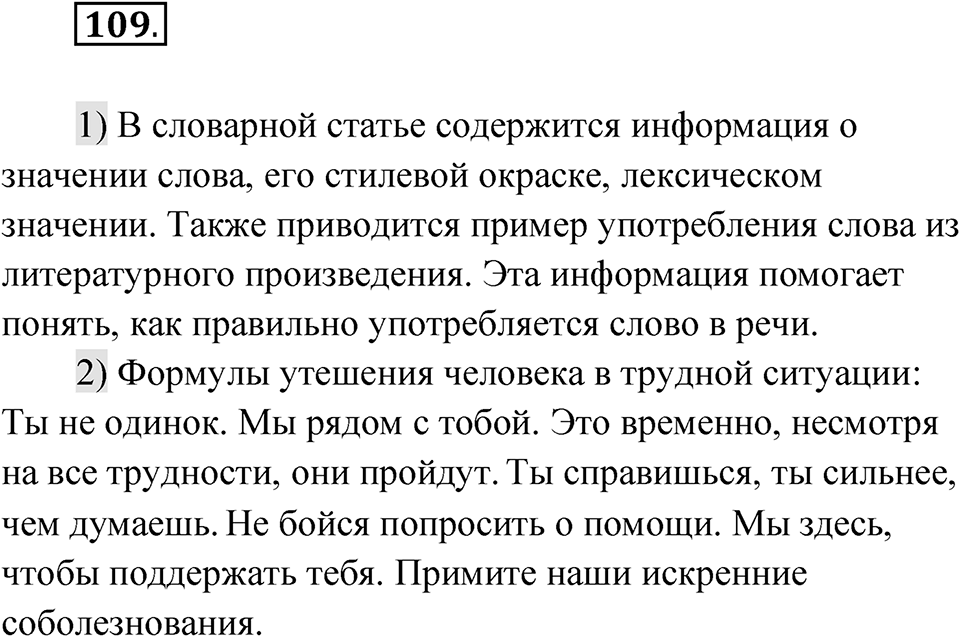 109.

1) В словарной статье содержится информация о значении слова, его стилевой окраске, лексическом значении. Также приводится пример употребления слова из литературного произведения. Эта информация помогает понять, как правильно употребляется слово в речи.

2) Формулы утешения человека в трудной ситуации: Ты не одинок. Мы рядом с тобой. Это временно, несмотря на все трудности, они пройдут. Ты справишься, ты сильнее, чем думаешь. Не бойся попросить о помощи. Мы здесь, чтобы поддержать тебя. Примите наши искренние соболезнования.